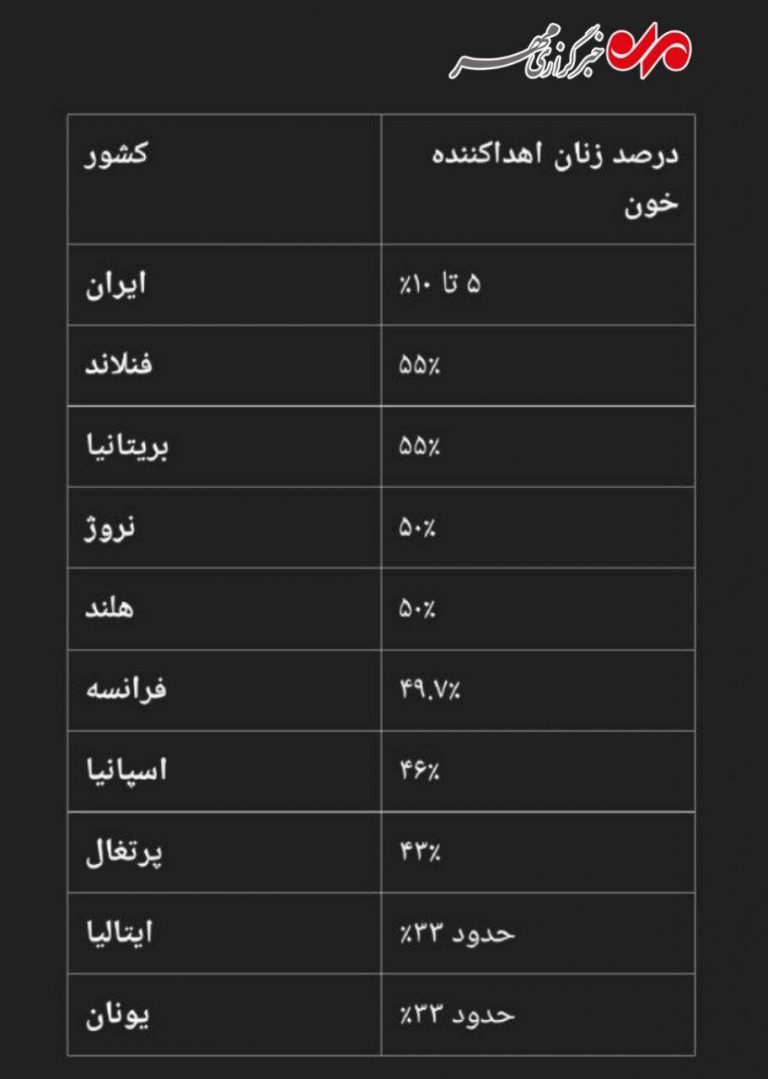 خبرگزاری مهر

| کشور | درصد زنان اهداکننده خون |
|---|---|
| ایران | ۵ تا ۱۰٪ |
| فنلاند | ۵۵٪ |
| بریتانیا | ۵۵٪ |
| نروژ | ۵۰٪ |
| هلند | ۵۰٪ |
| فرانسه | ۴۹.۷٪ |
| اسپانیا | ۴۶٪ |
| پرتغال | ۴۳٪ |
| ایتالیا | حدود ۳۳٪ |
| یونان | حدود ۳۳٪ |